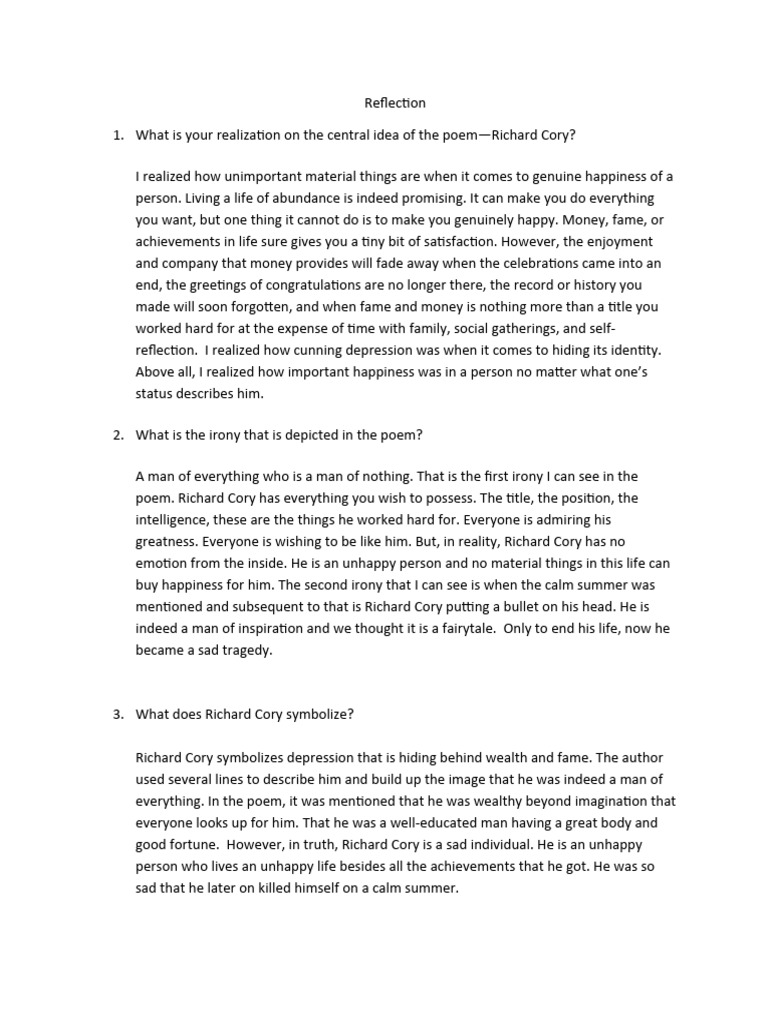 Reflection

1. What is your realization on the central idea of the poem—Richard Cory?

I realized how unimportant material things are when it comes to genuine happiness of a person. Living a life of abundance is indeed promising. It can make you do everything you want, but one thing it cannot do is to make you genuinely happy. Money, fame, or achievements in life sure gives you a tiny bit of satisfaction. However, the enjoyment and company that money provides will fade away when the celebrations came into an end, the greetings of congratulations are no longer there, the record or history you made will soon forgotten, and when fame and money is nothing more than a title you worked hard for at the expense of time with family, social gatherings, and self-reflection. I realized how cunning depression was when it comes to hiding its identity. Above all, I realized how important happiness was in a person no matter what one's status describes him.

2. What is the irony that is depicted in the poem?

A man of everything who is a man of nothing. That is the first irony I can see in the poem. Richard Cory has everything you wish to possess. The title, the position, the intelligence, these are the things he worked hard for. Everyone is admiring his greatness. Everyone is wishing to be like him. But, in reality, Richard Cory has no emotion from the inside. He is an unhappy person and no material things in this life can buy happiness for him. The second irony that I can see is when the calm summer was mentioned and subsequent to that is Richard Cory putting a bullet on his head. He is indeed a man of inspiration and we thought it is a fairytale. Only to end his life, now he became a sad tragedy.

3. What does Richard Cory symbolize?

Richard Cory symbolizes depression that is hiding behind wealth and fame. The author used several lines to describe him and build up the image that he was indeed a man of everything. In the poem, it was mentioned that he was wealthy beyond imagination that everyone looks up for him. That he was a well-educated man having a great body and good fortune. However, in truth, Richard Cory is a sad individual. He is an unhappy person who lives an unhappy life besides all the achievements that he got. He was so sad that he later on killed himself on a calm summer.